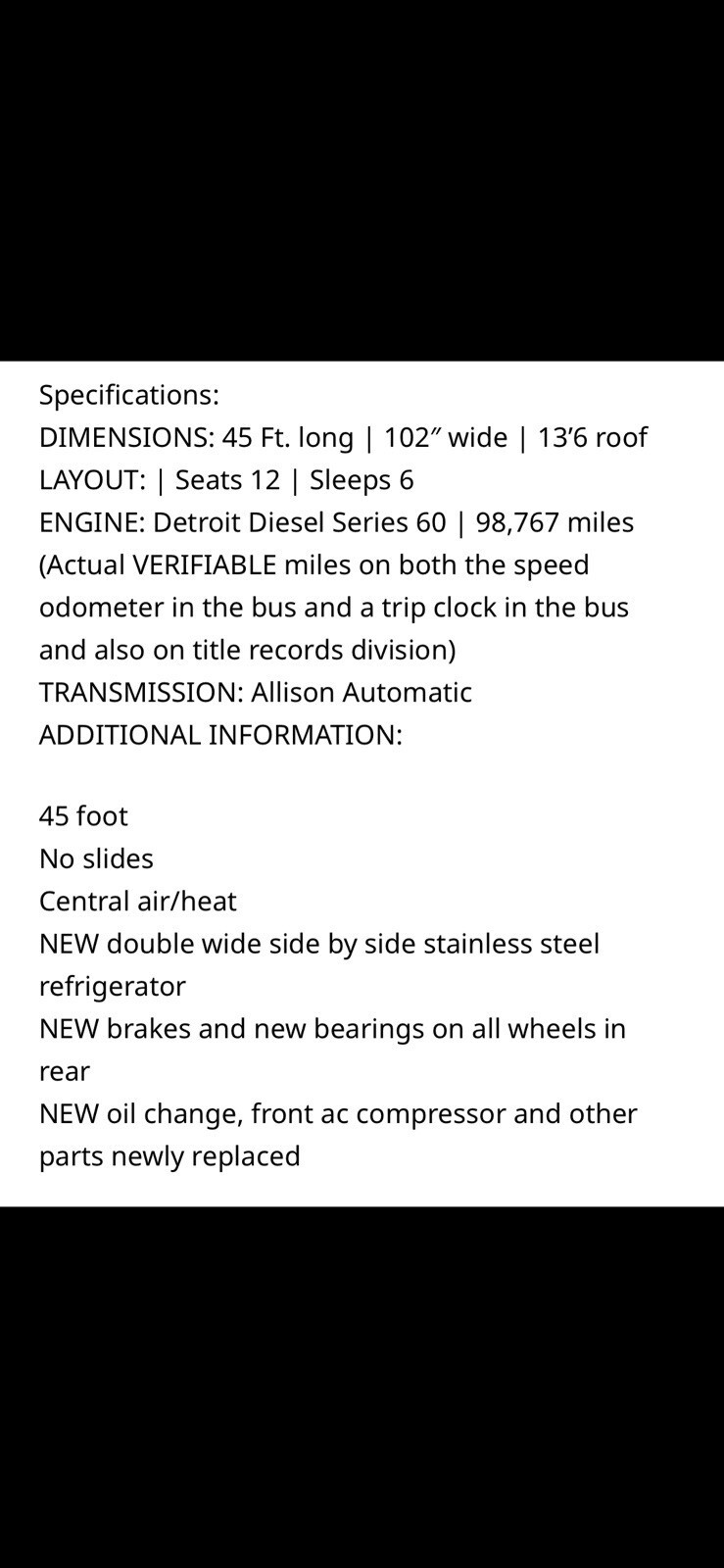 Specifications:
DIMENSIONS: 45 Ft. long | 102″ wide | 13’6 roof
LAYOUT: | Seats 12 | Sleeps 6
ENGINE: Detroit Diesel Series 60 | 98,767 miles
(Actual VERIFIABLE miles on both the speed odometer in the bus and a trip clock in the bus and also on title records division)
TRANSMISSION: Allison Automatic
ADDITIONAL INFORMATION:

45 foot
No slides
Central air/heat
NEW double wide side by side stainless steel refrigerator
NEW brakes and new bearings on all wheels in rear
NEW oil change, front ac compressor and other parts newly replaced